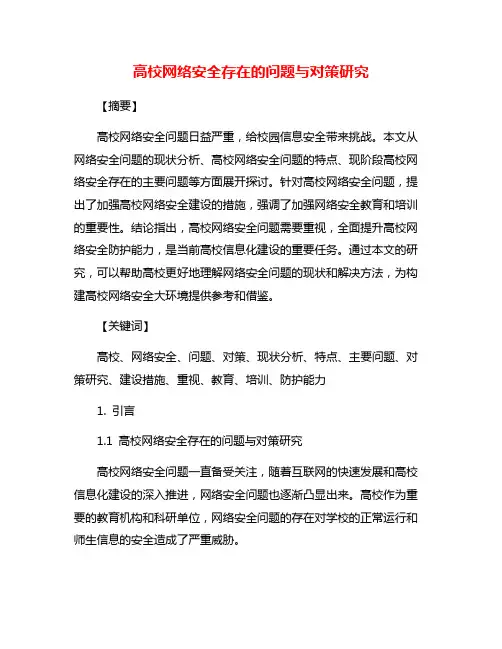 高校网络安全存在的问题与对策研究

【摘要】

高校网络安全问题日益严重，给校园信息安全带来挑战。本文从网络安全问题的现状分析、高校网络安全问题的特点、现阶段高校网络安全存在的主要问题等方面展开探讨。针对高校网络安全问题，提出了加强高校网络安全建设的措施，强调了加强网络安全教育和培训的重要性。结论指出，高校网络安全问题需要重视，全面提升高校网络安全防护能力，是当前高校信息化建设的重要任务。通过本文的研究，可以帮助高校更好地理解网络安全问题的现状和解决方法，为构建高校网络安全大环境提供参考和借鉴。

【关键词】

高校、网络安全、问题、对策、现状分析、特点、主要问题、对策研究、建设措施、重视、教育、培训、防护能力

1. 引言

1.1 高校网络安全存在的问题与对策研究

高校网络安全问题一直备受关注，随着互联网的快速发展和高校信息化建设的深入推进，网络安全问题也逐渐凸显出来。高校作为重要的教育机构和科研单位，网络安全问题的存在对学校的正常运行和师生信息的安全造成了严重威胁。